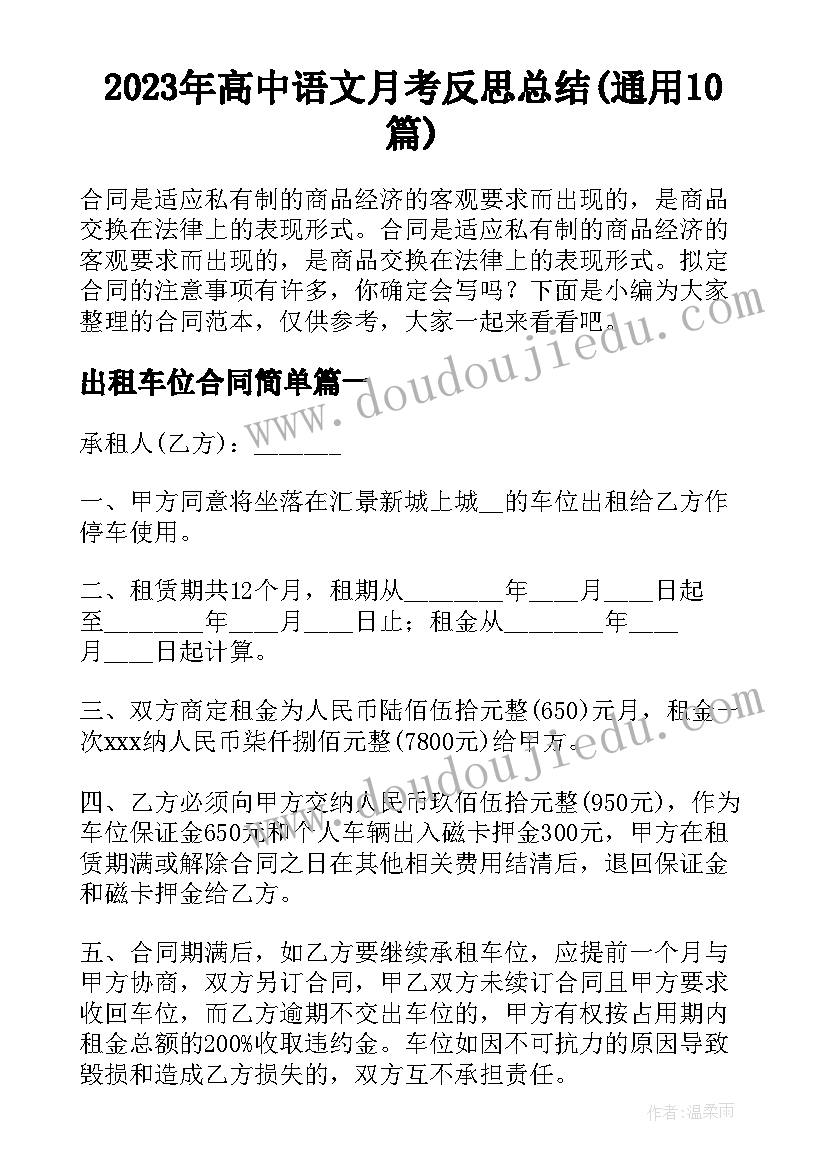 2023年高中语文月考反思总结(通用10篇)

合同是适应私有制的商品经济的客观要求而出现的，是商品交换在法律上的表现形式。合同是适应私有制的商品经济的客观要求而出现的，是商品交换在法律上的表现形式。拟定合同的注意事项有许多，你确定会写吗？下面是小编为大家整理的合同范本，仅供参考，大家一起来看看吧。

www.doudoujiedu.com

出租车位合同简单篇一

承租人(乙方)：______

一、甲方同意将坐落在汇景新城上城__的车位出租给乙方作停车使用。

二、租赁期共12个月，租期从________年____月____日起至________年____月____日止；租金从________年____月____日起计算。

三、双方商定租金为人民币陆佰伍拾元整(650)元月，租金一次xxx纳人民币柒仟捌佰元整(7800元)给甲方。

www.doudoujiedu.com

四、乙方必须向甲方交纳人民币玖佰伍拾元整(950元)，作为车位保证金650元和个人车辆出入磁卡押金300元，甲方在租赁期满或解除合同之日在其他相关费用结清后，退回保证金和磁卡押金给乙方。

五、合同期满后，如乙方要继续承租车位，应提前一个月与甲方协商，双方另订合同，甲乙双方未续订合同且甲方要求收回车位，而乙方逾期不交出车位的，甲方有权按占用期内租金总额的200%收取违约金。车位如因不可抗力的原因导致毁损和造成乙方损失的，双方互不承担责任。

作者：温柔雨